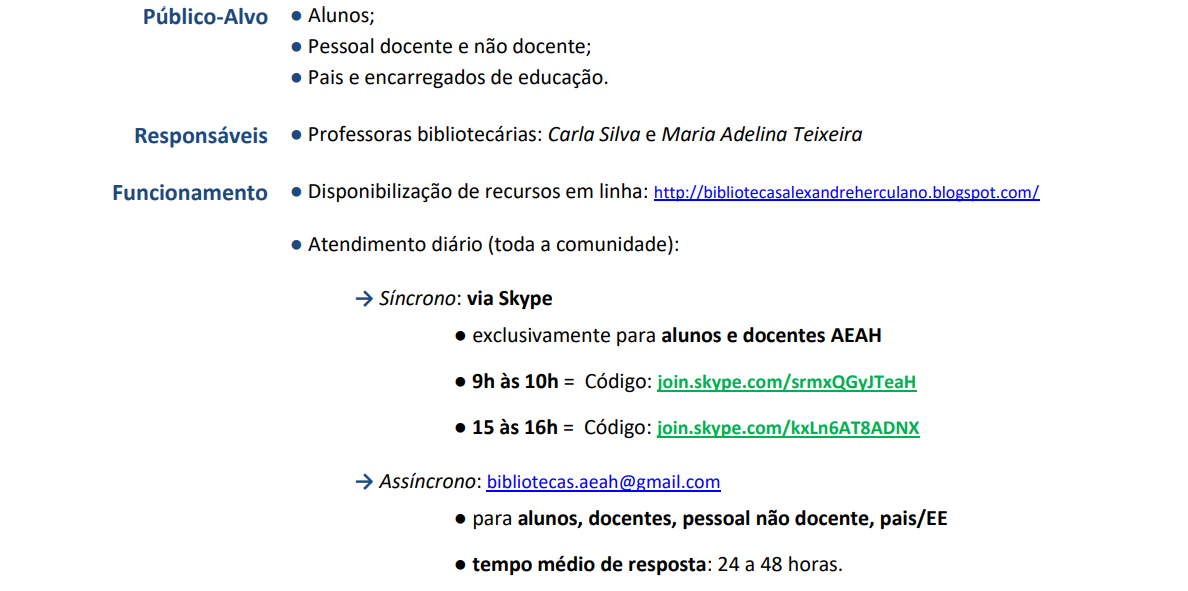 Público-Alvo
● Alunos;
● Pessoal docente e não docente;
● Pais e encarregados de educação.

Responsáveis
● Professoras bibliotecárias: Carla Silva e Maria Adelina Teixeira

Funcionamento
● Disponibilização de recursos em linha: http://bibliotecasalexandreherculano.blogspot.com/

● Atendimento diário (toda a comunidade):

→ Síncrono: via Skype

● exclusivamente para alunos e docentes AEAH

● 9h às 10h = Código: join.skype.com/srmxQGyJTeaH

● 15 às 16h = Código: join.skype.com/kxLn6AT8ADNX

→ Assíncrono: bibliotecas.aeah@gmail.com

● para alunos, docentes, pessoal não docente, pais/EE

● tempo médio de resposta: 24 a 48 horas.